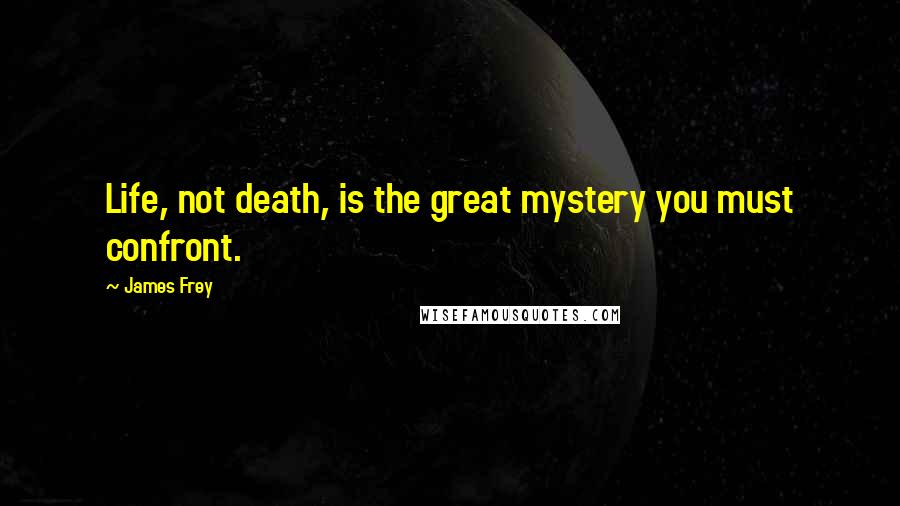 Life, not death, is the great mystery you must confront.

~ James Frey

WISEFAMOUSQUOTES.COM